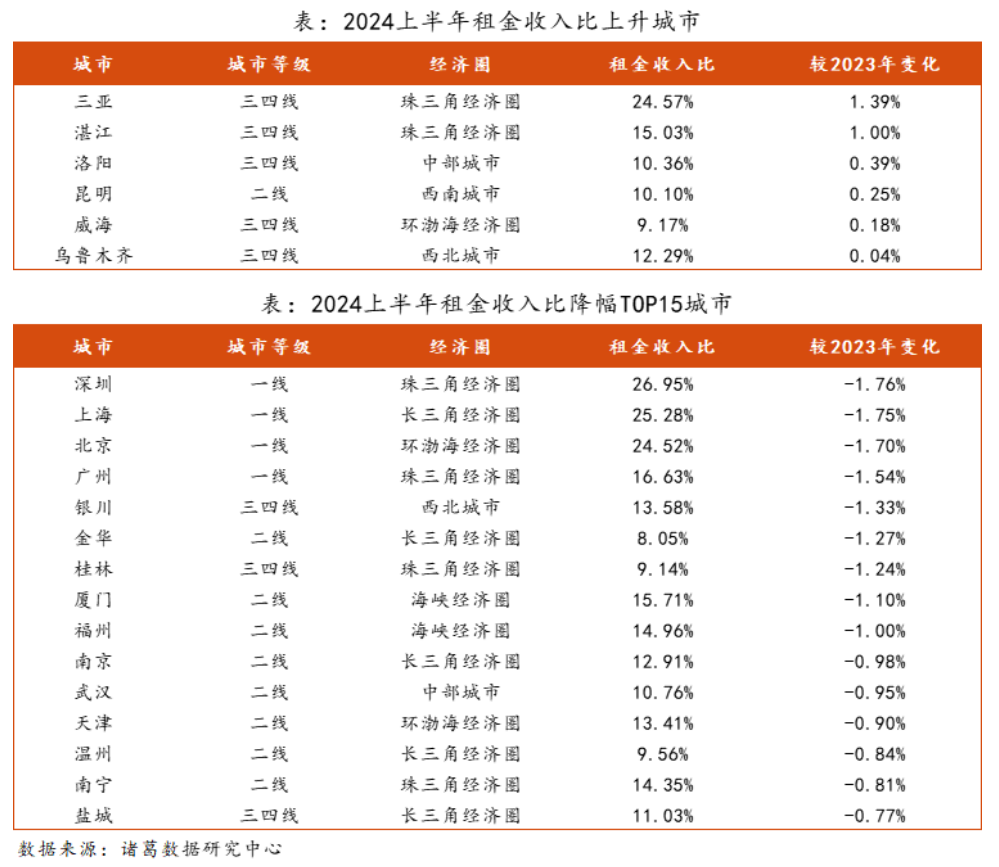 表：2024上半年租金收入比上升城市

| 城市 | 城市等级 | 经济圈 | 租金收入比 | 较2023年变化 |
|---|---|---|---|---|
| 三亚 | 三四线 | 珠三角经济圈 | 24.57% | 1.39% |
| 湛江 | 三四线 | 珠三角经济圈 | 15.03% | 1.00% |
| 洛阳 | 三四线 | 中部城市 | 10.36% | 0.39% |
| 昆明 | 二线 | 西南城市 | 10.10% | 0.25% |
| 威海 | 三四线 | 环渤海经济圈 | 9.17% | 0.18% |
| 乌鲁木齐 | 三四线 | 西北城市 | 12.29% | 0.04% |

表：2024上半年租金收入比降幅TOP15城市

| 城市 | 城市等级 | 经济圈 | 租金收入比 | 较2023年变化 |
|---|---|---|---|---|
| 深圳 | 一线 | 珠三角经济圈 | 26.95% | -1.76% |
| 上海 | 一线 | 长三角经济圈 | 25.28% | -1.75% |
| 北京 | 一线 | 环渤海经济圈 | 24.52% | -1.70% |
| 广州 | 一线 | 珠三角经济圈 | 16.63% | -1.54% |
| 银川 | 三四线 | 西北城市 | 13.58% | -1.33% |
| 金华 | 二线 | 长三角经济圈 | 8.05% | -1.27% |
| 桂林 | 三四线 | 珠三角经济圈 | 9.14% | -1.24% |
| 厦门 | 二线 | 海峡经济圈 | 15.71% | -1.10% |
| 福州 | 二线 | 海峡经济圈 | 14.96% | -1.00% |
| 南京 | 二线 | 长三角经济圈 | 12.91% | -0.98% |
| 武汉 | 二线 | 中部城市 | 10.76% | -0.95% |
| 天津 | 二线 | 环渤海经济圈 | 13.41% | -0.90% |
| 温州 | 二线 | 长三角经济圈 | 9.56% | -0.84% |
| 南宁 | 二线 | 珠三角经济圈 | 14.35% | -0.81% |
| 盐城 | 三四线 | 长三角经济圈 | 11.03% | -0.77% |

数据来源：诸葛数据研究中心